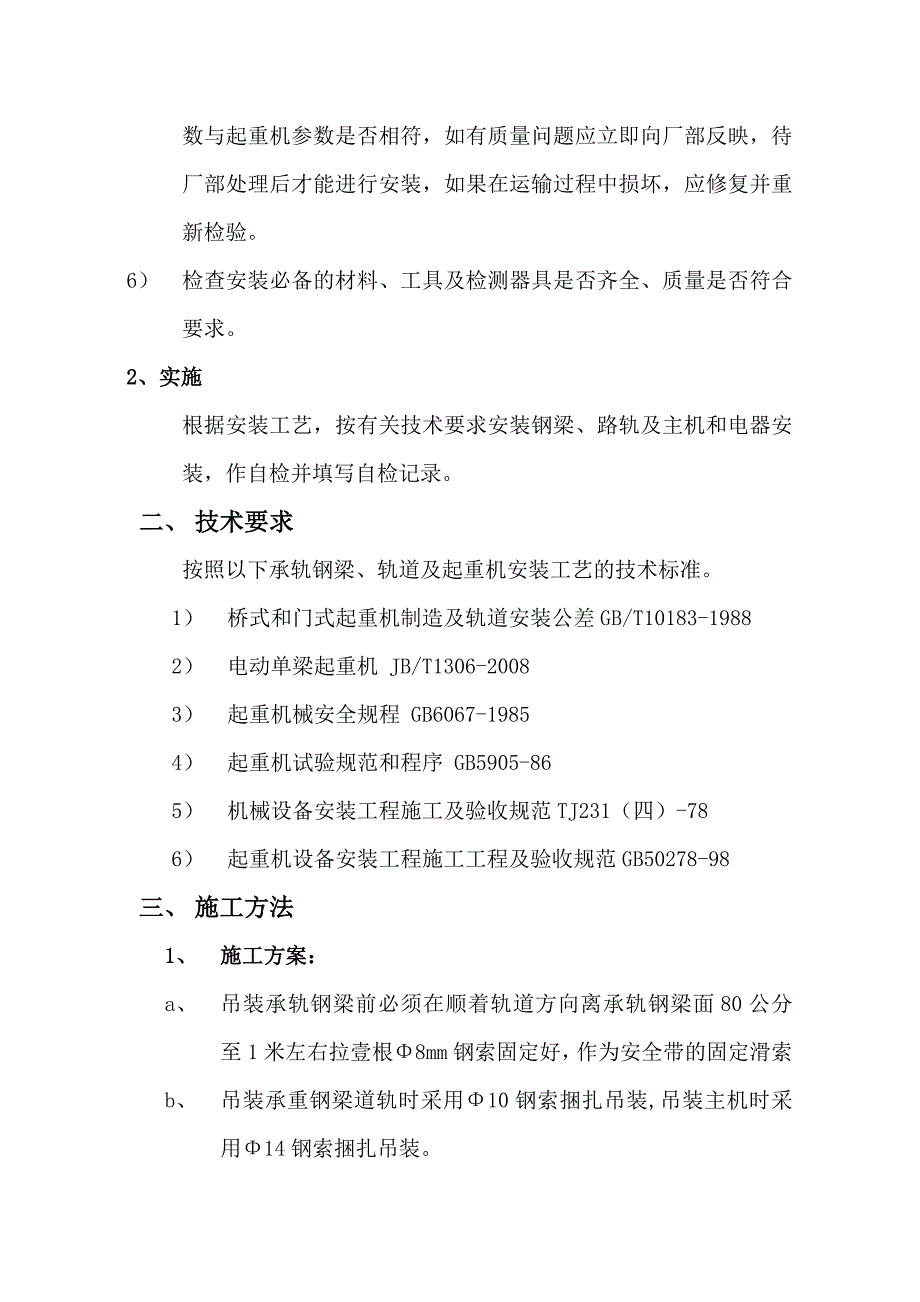 数与起重机参数是否相符，如有质量问题应立即向厂部反映，待厂部处理后才能进行安装，如果在运输过程中损坏，应修复并重新检验。

6） 检查安装必备的材料、工具及检测器具是否齐全、质量是否符合要求。

2、实施

根据安装工艺，按有关技术要求安装钢梁、路轨及主机和电器安装，作自检并填写自检记录。

二、 技术要求

按照以下承轨钢梁、轨道及起重机安装工艺的技术标准。

1） 桥式和门式起重机制造及轨道安装公差 GB/T10183-1988

2） 电动单梁起重机 JB/T1306-2008

3） 起重机械安全规程 GB6067-1985

4） 起重机试验规范和程序 GB5905-86

5） 机械设备安装工程施工及验收规范 TJ231（四）-78

6） 起重机设备安装工程施工工程及验收规范 GB50278-98

三、 施工方法

1、 施工方案：

a、 吊装承轨钢梁前必须在顺着轨道方向离承轨钢梁面 80 公分至 1 米左右拉壹根Φ8mm 钢索固定好，作为安全带的固定滑索

b、 吊装承重钢梁道轨时采用Φ10 钢索捆扎吊装，吊装主机时采用Φ14 钢索捆扎吊装。